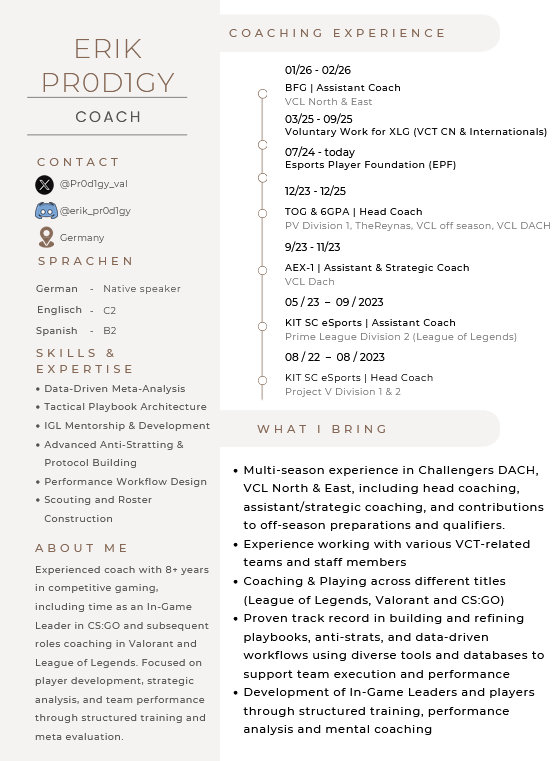 ERIK
PR0D1GY

COACH

CONTACT

@Pr0d1gy_val

@erik_pr0d1gy

Germany

SPRACHEN

German - Native speaker

Englisch - C2

Spanish - B2

SKILLS & EXPERTISE

• Data-Driven Meta-Analysis
• Tactical Playbook Architecture
• IGL Mentorship & Development
• Advanced Anti-Stratting & Protocol Building
• Performance Workflow Design
• Scouting and Roster Construction

ABOUT ME

Experienced coach with 8+ years in competitive gaming, including time as an In-Game Leader in CS:GO and subsequent roles coaching in Valorant and League of Legends. Focused on player development, strategic analysis, and team performance through structured training and meta evaluation.

COACHING EXPERIENCE

01/26 - 02/26
BFG | Assistant Coach
VCL North & East

03/25 - 09/25
Voluntary Work for XLG (VCT CN & Internationals)

07/24 - today
Esports Player Foundation (EPF)

12/23 - 12/25
TOG & 6GPA | Head Coach
PV Division 1, TheReynas, VCL off season, VCL DACH

9/23 - 11/23
AEX-1 | Assistant & Strategic Coach
VCL Dach

05 / 23 – 09 / 2023
KIT SC eSports | Assistant Coach
Prime League Division 2 (League of Legends)

08 / 22 – 08 / 2023
KIT SC eSports | Head Coach
Project V Division 1 & 2

WHAT I BRING

• Multi-season experience in Challengers DACH, VCL North & East, including head coaching, assistant/strategic coaching, and contributions to off-season preparations and qualifiers.
• Experience working with various VCT-related teams and staff members
• Coaching & Playing across different titles (League of Legends, Valorant and CS:GO)
• Proven track record in building and refining playbooks, anti-strats, and data-driven workflows using diverse tools and databases to support team execution and performance
• Development of In-Game Leaders and players through structured training, performance analysis and mental coaching